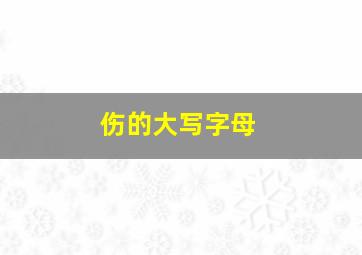 伤的大写字母